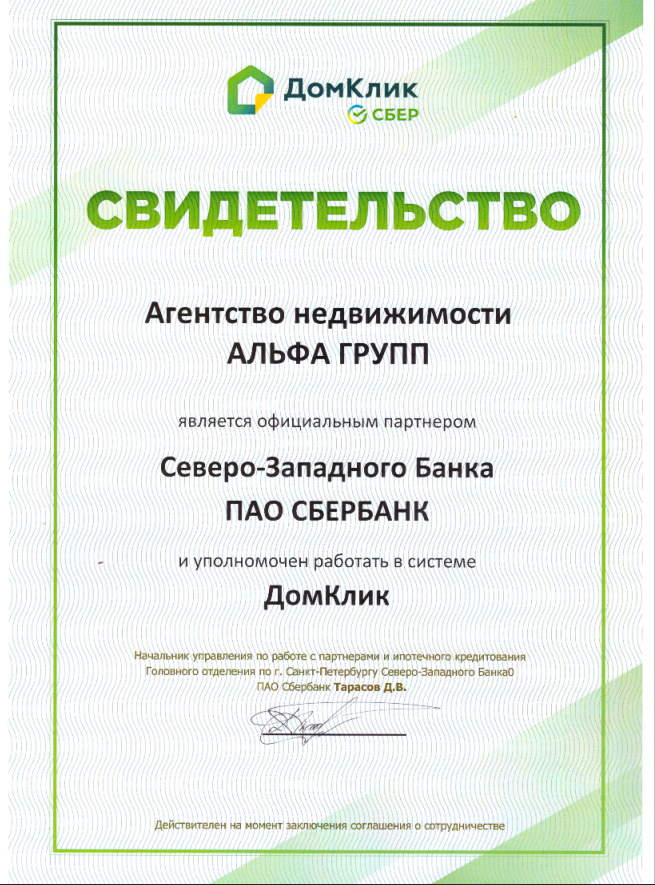 ДомКлик
СБЕР

СВИДЕТЕЛЬСТВО

Агентство недвижимости
АЛЬФА ГРУПП

является официальным партнером

Северо-Западного Банка
ПАО СБЕРБАНК

и уполномочен работать в системе
ДомКлик

Начальник управления по работе с партнерами и ипотечного кредитования Головного отделения по г. Санкт-Петербургу Северо-Западного Банка0 ПАО Сбербанк Тарасов Д.В.

Действителен на момент заключения соглашения о сотрудничестве